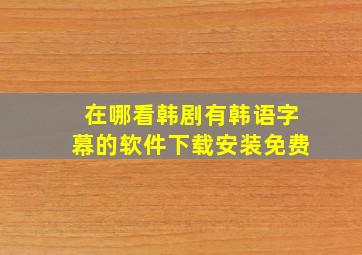 在哪看韩剧有韩语字幕的软件下载安装免费